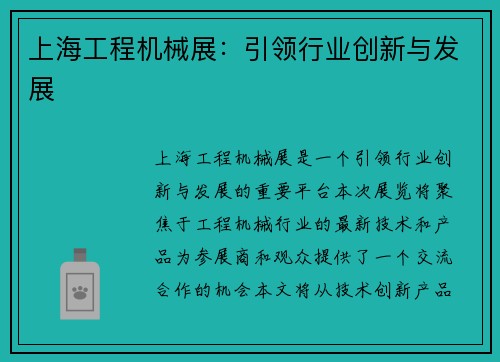 上海工程机械展：引领行业创新与发展

上海工程机械展是一个引领行业创新与发展的重要平台本次展览将聚焦于工程机械行业的最新技术和产品为参展商和观众提供了一个交流合作的机会本文将从技术创新产品